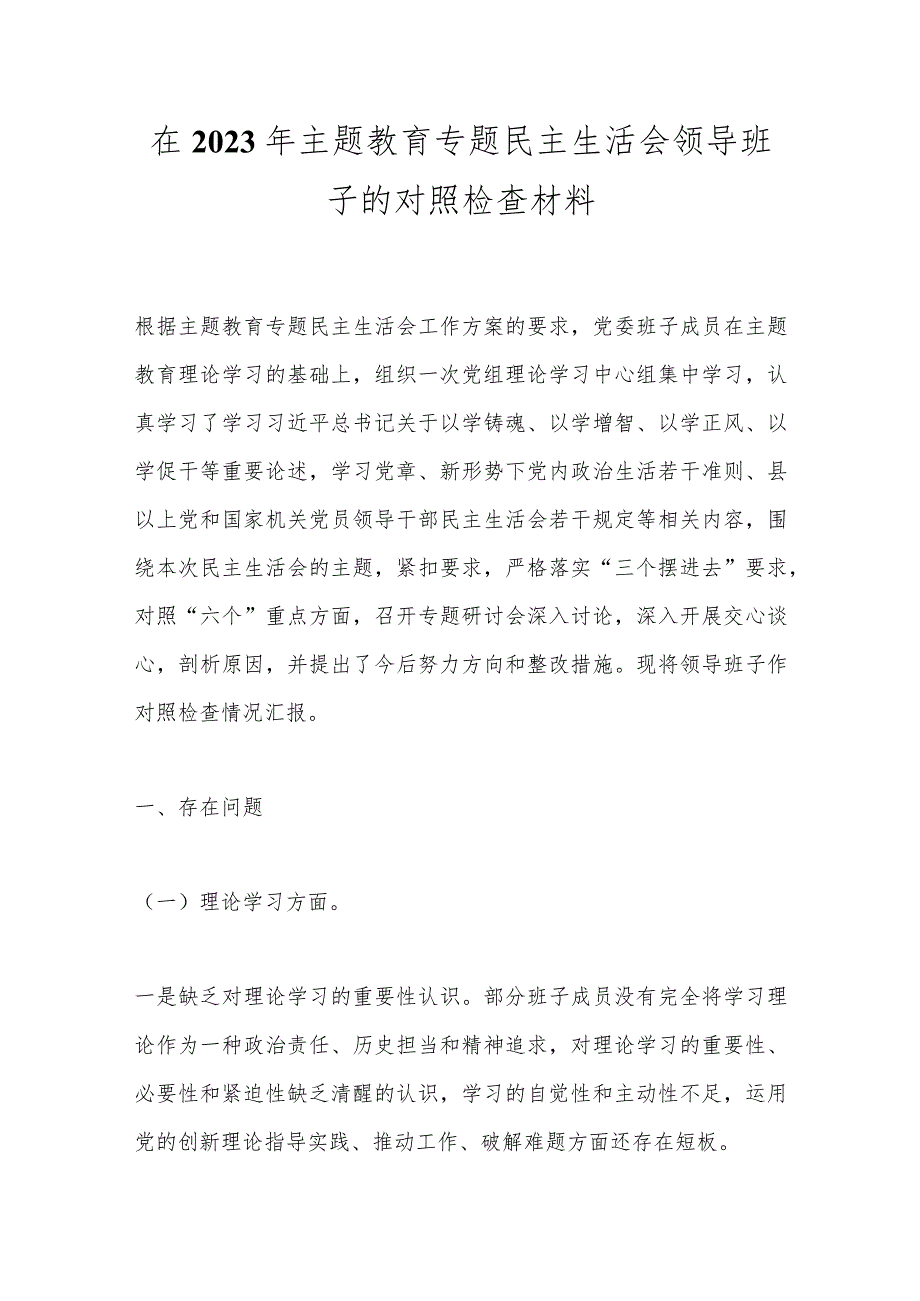 在2023年主题教育专题民主生活会领导班子的对照检查材料

根据主题教育专题民主生活会工作方案的要求，党委班子成员在主题教育理论学习的基础上，组织一次党组理论学习中心组集中学习，认真学习了学习习近平总书记关于以学铸魂、以学增智、以学正风、以学促干等重要论述，学习党章、新形势下党内政治生活若干准则、县以上党和国家机关党员领导干部民主生活会若干规定等相关内容，围绕本次民主生活会的主题，紧扣要求，严格落实“三个摆进去”要求，对照“六个”重点方面，召开专题研讨会深入讨论，深入开展交心谈心，剖析原因，并提出了今后努力方向和整改措施。现将领导班子作对照检查情况汇报。

一、存在问题

（一）理论学习方面。

一是缺乏对理论学习的重要性认识。部分班子成员没有完全将学习理论作为一种政治责任、历史担当和精神追求，对理论学习的重要性、必要性和紧迫性缺乏清醒的认识，学习的自觉性和主动性不足，运用党的创新理论指导实践、推动工作、破解难题方面还存在短板。